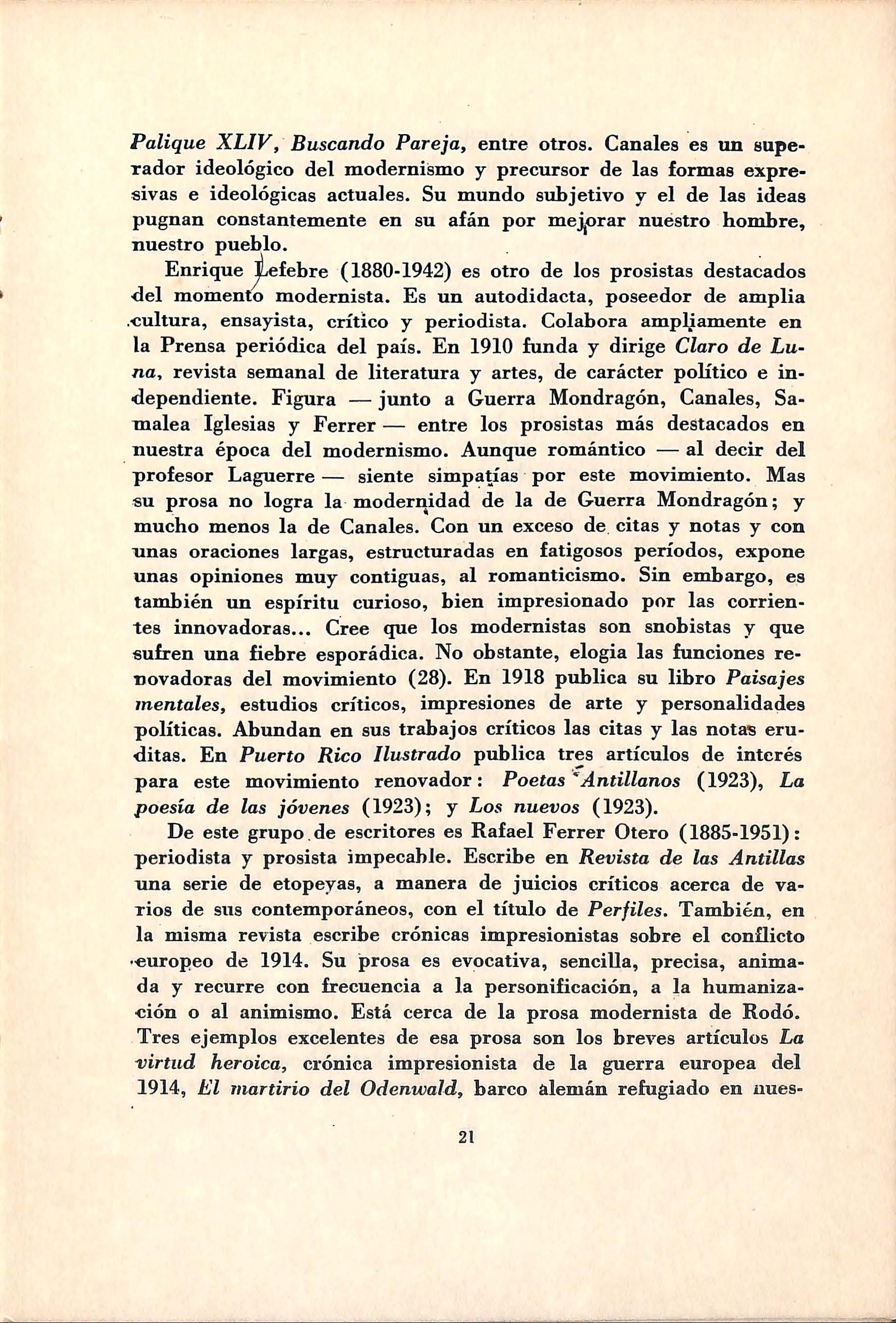 Palique XLIV, Buscando Pareja, entre otros. Canales es un superador ideológico del modernismo y precursor de las formas expresivas e ideológicas actuales. Su mundo subjetivo y el de las ideas pugnan constantemente en su afán por mejorar nuestro hombre, nuestro pueblo.

Enrique Lefebre (1880-1942) es otro de los prosistas destacados del momento modernista. Es un autodidacta, poseedor de amplia cultura, ensayista, crítico y periodista. Colabora ampliamente en la Prensa periódica del país. En 1910 funda y dirige Claro de Luna, revista semanal de literatura y artes, de carácter político e independiente. Figura — junto a Guerra Mondragón, Canales, Samalea Iglesias y Ferrer — entre los prosistas más destacados en nuestra época del modernismo. Aunque romántico — al decir del profesor Laguerre — siente simpatías por este movimiento. Mas su prosa no logra la modernidad de la de Guerra Mondragón; y mucho menos la de Canales. Con un exceso de citas y notas y con unas oraciones largas, estructuradas en fatigosos períodos, expone unas opiniones muy contiguas, al romanticismo. Sin embargo, es también un espíritu curioso, bien impresionado por las corrientes innovadoras... Cree que los modernistas son snobistas y que sufren una fiebre esporádica. No obstante, elogia las funciones renovadoras del movimiento (28). En 1918 publica su libro Paisajes mentales, estudios críticos, impresiones de arte y personalidades políticas. Abundan en sus trabajos críticos las citas y las notas eruditas. En Puerto Rico Ilustrado publica tres artículos de interés para este movimiento renovador: Poetas Antillanos (1923), La poesía de las jóvenes (1923); y Los nuevos (1923).

De este grupo de escritores es Rafael Ferrer Otero (1885-1951): periodista y prosista impecable. Escribe en Revista de las Antillas una serie de etopeyas, a manera de juicios críticos acerca de varios de sus contemporáneos, con el título de Perfiles. También, en la misma revista escribe crónicas impresionistas sobre el conflicto europeo de 1914. Su prosa es evocativa, sencilla, precisa, animada y recurre con frecuencia a la personificación, a la humanización o al animismo. Está cerca de la prosa modernista de Rodó. Tres ejemplos excelentes de esa prosa son los breves artículos La virtud heroica, crónica impresionista de la guerra europea del 1914, El martirio del Odenwald, barco alemán refugiado en nues-

21